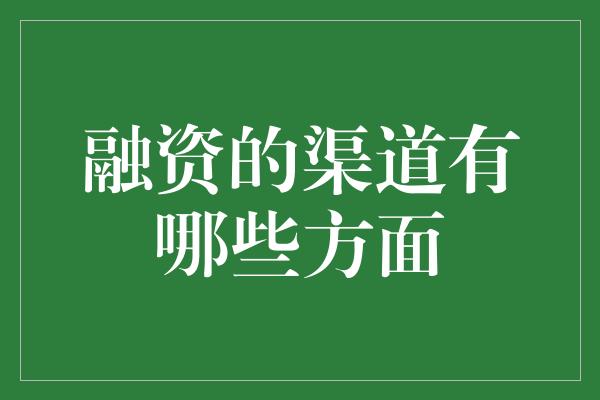 融资的渠道有哪些方面